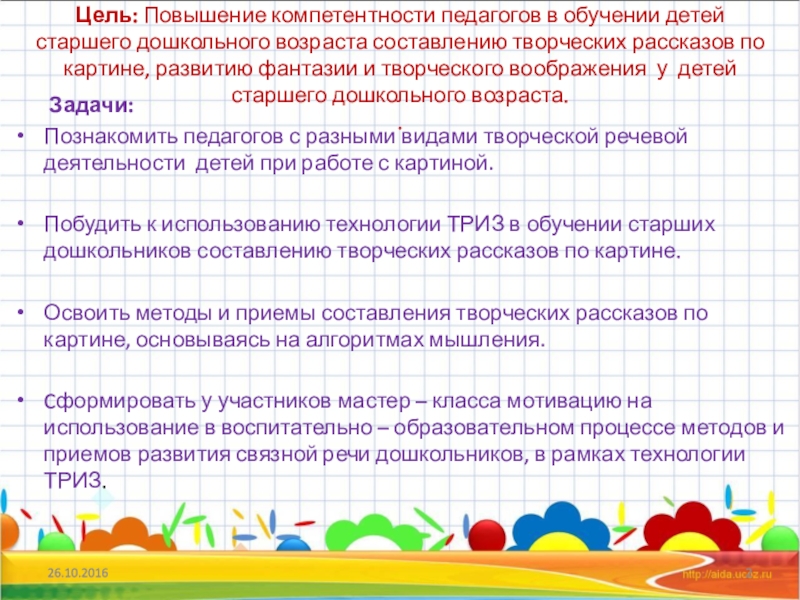 Цель: Повышение компетентности педагогов в обучении детей старшего дошкольного возраста составлению творческих рассказов по картине, развитию фантазии и творческого воображения у детей старшего дошкольного возраста.

Задачи:

• Познакомить педагогов с разными видами творческой речевой деятельности детей при работе с картиной.

• Побудить к использованию технологии ТРИЗ в обучении старших дошкольников составлению творческих рассказов по картине.

• Освоить методы и приемы составления творческих рассказов по картине, основываясь на алгоритмах мышления.

• Сформировать у участников мастер – класса мотивацию на использование в воспитательно – образовательном процессе методов и приемов развития связной речи дошкольников, в рамках технологии ТРИЗ.

26.10.2016

http://aida.ucoz.ru